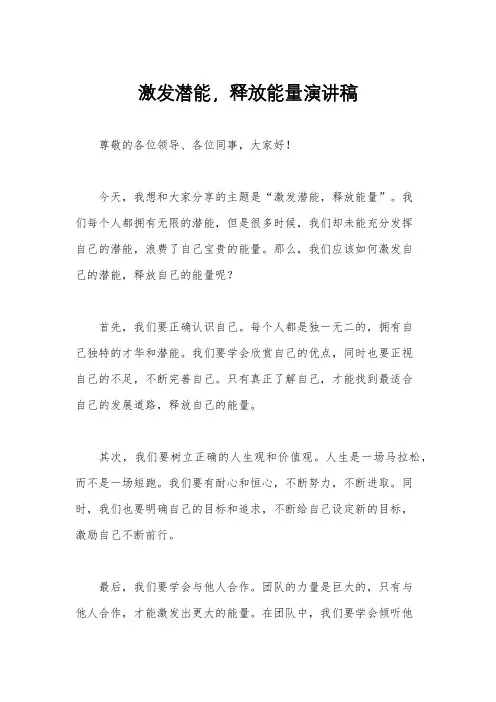 激发潜能，释放能量演讲稿

尊敬的各位领导、各位同事，大家好！

今天，我想和大家分享的主题是“激发潜能，释放能量”。我们每个人都拥有无限的潜能，但是很多时候，我们却未能充分发挥自己的潜能，浪费了自己宝贵的能量。那么，我们应该如何激发自己的潜能，释放自己的能量呢？

首先，我们要正确认识自己。每个人都是独一无二的，拥有自己独特的才华和潜能。我们要学会欣赏自己的优点，同时也要正视自己的不足，不断完善自己。只有真正了解自己，才能找到最适合自己的发展道路，释放自己的能量。

其次，我们要树立正确的人生观和价值观。人生是一场马拉松，而不是一场短跑。我们要有耐心和恒心，不断努力，不断进取。同时，我们也要明确自己的目标和追求，不断给自己设定新的目标，激励自己不断前行。

最后，我们要学会与他人合作。团队的力量是巨大的，只有与他人合作，才能激发出更大的能量。在团队中，我们要学会倾听他